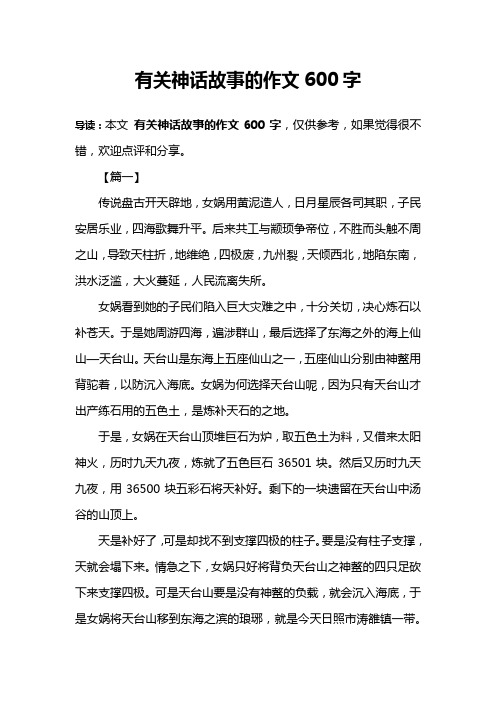 有关神话故事的作文 600 字

导读：本文 有关神话故事的作文 600 字，仅供参考，如果觉得很不错，欢迎点评和分享。

【篇一】

传说盘古开天辟地，女娲用黄泥造人，日月星辰各司其职，子民安居乐业，四海歌舞升平。后来共工与颛顼争帝位，不胜而头触不周之山，导致天柱折，地维绝，四极废，九州裂，天倾西北，地陷东南，洪水泛滥，大火蔓延，人民流离失所。

女娲看到她的子民们陷入巨大灾难之中，十分关切，决心炼石以补苍天。于是她周游四海，遍涉群山，最后选择了东海之外的海上仙山—天台山。天台山是东海上五座仙山之一，五座仙山分别由神鳌用背驼着，以防沉入海底。女娲为何选择天台山呢，因为只有天台山才出产练石用的五色土，是炼补天石的之地。

于是，女娲在天台山顶堆巨石为炉，取五色土为料，又借来太阳神火，历时九天九夜，炼就了五色巨石 36501 块。然后又历时九天九夜，用 36500 块五彩石将天补好。剩下的一块遗留在天台山中汤谷的山顶上。

天是补好了，可是却找不到支撑四极的柱子。要是没有柱子支撑，天就会塌下来。情急之下，女娲只好将背负天台山之神鳌的四只足砍下来支撑四极。可是天台山要是没有神鳌的负载，就会沉入海底，于是女娲将天台山移到东海之滨的琅琊，就是今天日照市涛雒镇一带。